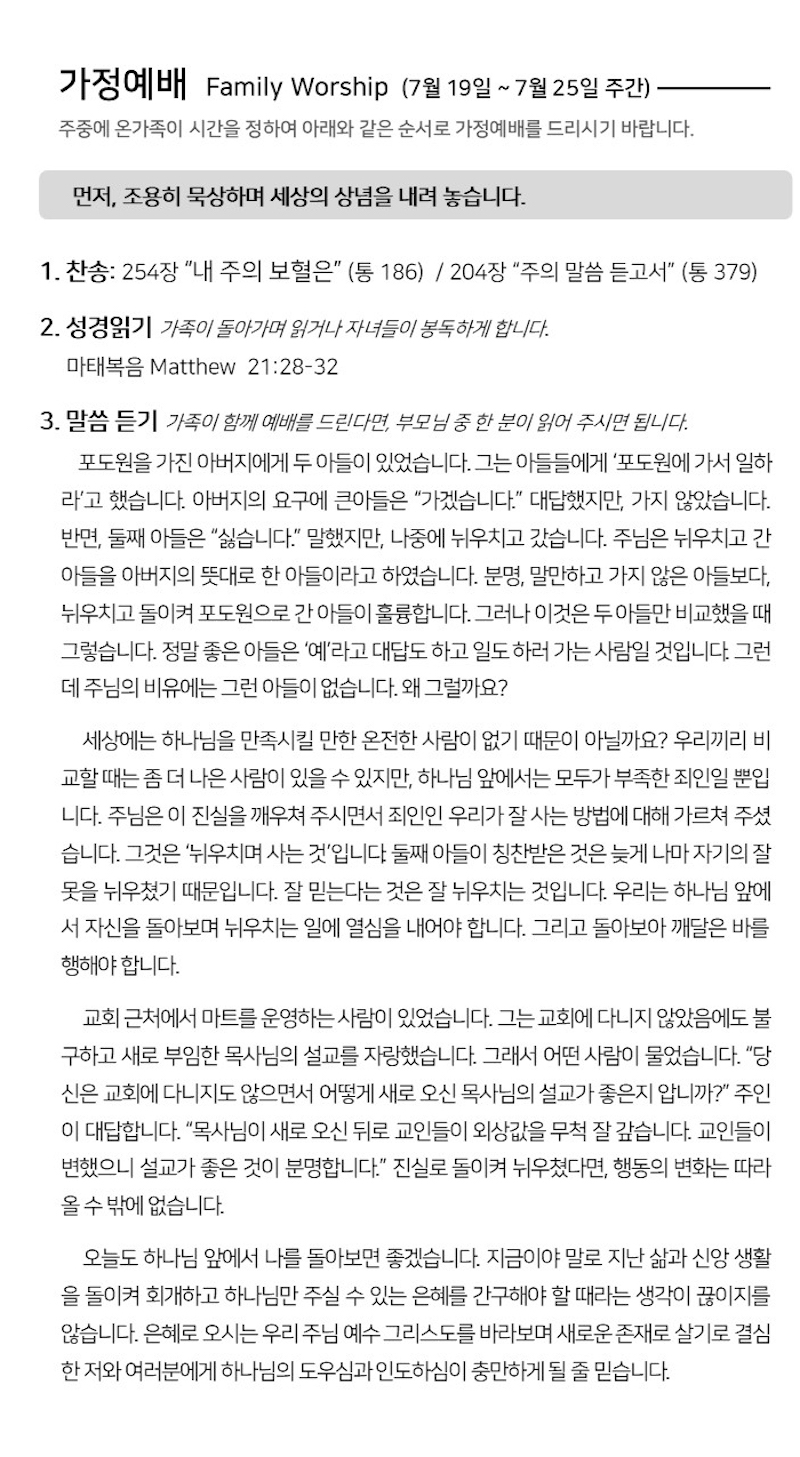 가정예배 Family Worship (7월 19일 ~ 7월 25일 주간)

주중에 온가족이 시간을 정하여 아래와 같은 순서로 가정예배를 드리시기 바랍니다.

먼저, 조용히 묵상하며 세상의 상념을 내려 놓습니다.

1. 찬송: 254장 "내 주의 보혈은" (통 186) / 204장 "주의 말씀 듣고서" (통 379)

2. 성경읽기 가족이 돌아가며 읽거나 자녀들이 봉독하게 합니다.
마태복음 Matthew 21:28-32

3. 말씀 듣기 가족이 함께 예배를 드린다면, 부모님 중 한 분이 읽어 주시면 됩니다.

포도원을 가진 아버지에게 두 아들이 있었습니다. 그는 아들들에게 '포도원에 가서 일하라'고 했습니다. 아버지의 요구에 큰아들은 "가겠습니다." 대답했지만, 가지 않았습니다. 반면, 둘째 아들은 "싫습니다." 말했지만, 나중에 뉘우치고 갔습니다. 주님은 뉘우치고 간 아들을 아버지의 뜻대로 한 아들이라고 하였습니다. 분명, 말만하고 가지 않은 아들보다, 뉘우치고 돌이켜 포도원으로 간 아들이 훌륭합니다. 그러나 이것은 두 아들만 비교했을 때 그렇습니다. 정말 좋은 아들은 '예'라고 대답도 하고 일도 하러 가는 사람일 것입니다. 그런데 주님의 비유에는 그런 아들이 없습니다. 왜 그럴까요?

세상에는 하나님을 만족시킬 만한 온전한 사람이 없기 때문이 아닐까요? 우리끼리 비교할 때는 좀 더 나은 사람이 있을 수 있지만, 하나님 앞에서는 모두가 부족한 죄인일 뿐입니다. 주님은 이 진실을 깨우쳐 주시면서 죄인인 우리가 잘 사는 방법에 대해 가르쳐 주셨습니다. 그것은 '뉘우치며 사는 것'입니다. 둘째 아들이 칭찬받은 것은 늦게 나마 자기의 잘못을 뉘우쳤기 때문입니다. 잘 믿는다는 것은 잘 뉘우치는 것입니다. 우리는 하나님 앞에서 자신을 돌아보며 뉘우치는 일에 열심을 내어야 합니다. 그리고 돌아보아 깨달은 바를 행해야 합니다.

교회 근처에서 마트를 운영하는 사람이 있었습니다. 그는 교회에 다니지 않았음에도 불구하고 새로 부임한 목사님의 설교를 자랑했습니다. 그래서 어떤 사람이 물었습니다. "당신은 교회에 다니지도 않으면서 어떻게 새로 오신 목사님의 설교가 좋은지 압니까?" 주인이 대답합니다. "목사님이 새로 오신 뒤로 교인들이 외상값을 무척 잘 갚습니다. 교인들이 변했으니 설교가 좋은 것이 분명합니다." 진실로 돌이켜 뉘우쳤다면, 행동의 변화는 따라 올 수 밖에 없습니다.

오늘도 하나님 앞에서 나를 돌아보면 좋겠습니다. 지금이야 말로 지난 삶과 신앙 생활을 돌이켜 회개하고 하나님만 주실 수 있는 은혜를 간구해야 할 때라는 생각이 끊이지를 않습니다. 은혜로 오시는 우리 주님 예수 그리스도를 바라보며 새로운 존재로 살기로 결심한 저와 여러분에게 하나님의 도우심과 인도하심이 충만하게 될 줄 믿습니다.